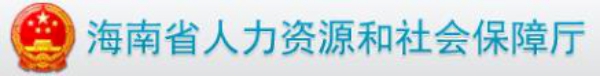 海南省人力资源和社会保障厅